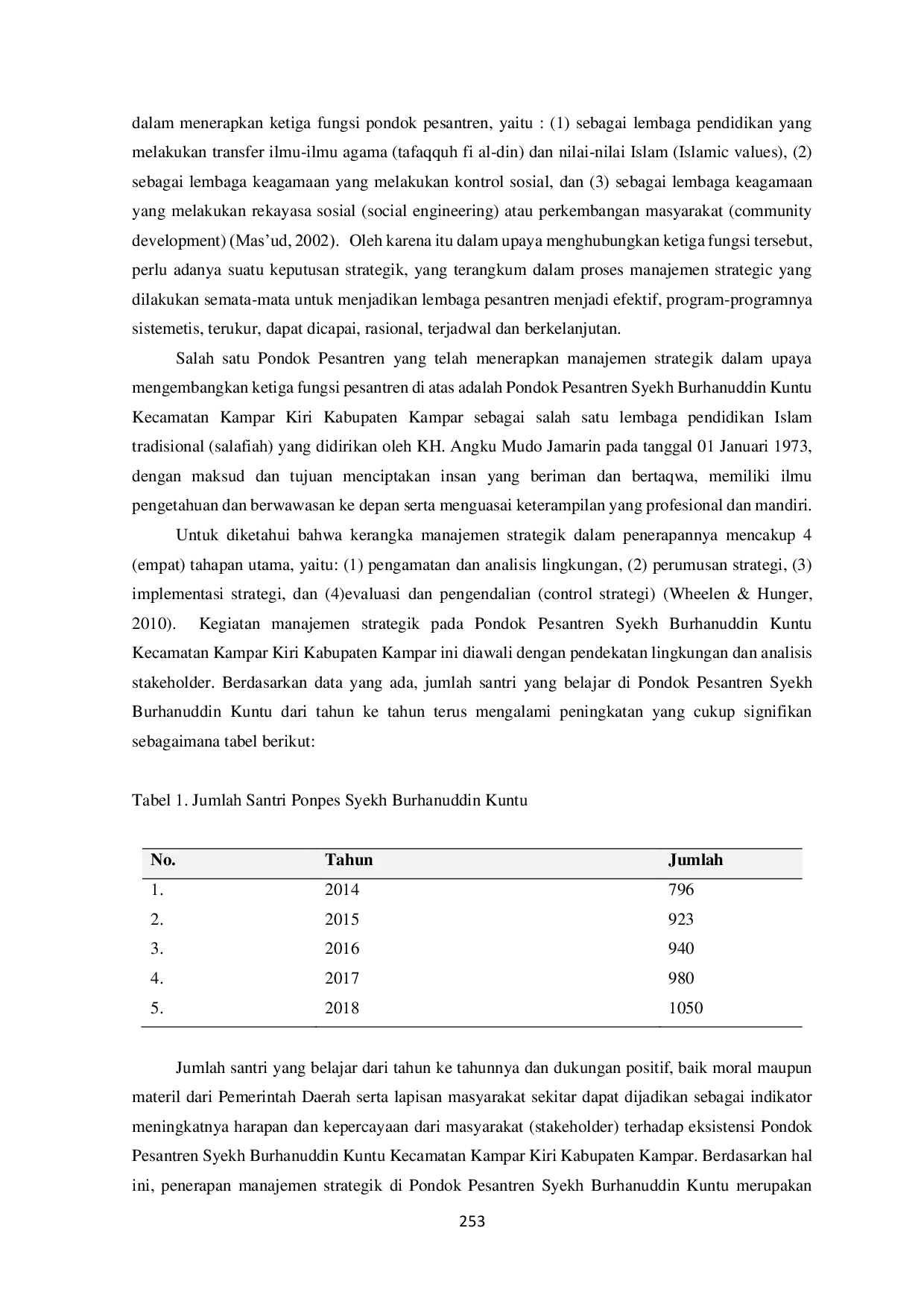 dalam menerapkan ketiga fungsi pondok pesantren, yaitu : (1) sebagai lembaga pendidikan yang melakukan transfer ilmu-ilmu agama (tafaqquh fi al-din) dan nilai-nilai Islam (Islamic values), (2) sebagai lembaga keagamaan yang melakukan kontrol sosial, dan (3) sebagai lembaga keagamaan yang melakukan rekayasa sosial (social engineering) atau perkembangan masyarakat (community development) (Mas'ud, 2002). Oleh karena itu dalam upaya menghubungkan ketiga fungsi tersebut, perlu adanya suatu keputusan strategik, yang terangkum dalam proses manajemen strategic yang dilakukan semata-mata untuk menjadikan lembaga pesantren menjadi efektif, program-programnya sistemetis, terukur, dapat dicapai, rasional, terjadwal dan berkelanjutan.

Salah satu Pondok Pesantren yang telah menerapkan manajemen strategik dalam upaya mengembangkan ketiga fungsi pesantren di atas adalah Pondok Pesantren Syekh Burhanuddin Kuntu Kecamatan Kampar Kiri Kabupaten Kampar sebagai salah satu lembaga pendidikan Islam tradisional (salafiah) yang didirikan oleh KH. Angku Mudo Jamarin pada tanggal 01 Januari 1973, dengan maksud dan tujuan menciptakan insan yang beriman dan bertaqwa, memiliki ilmu pengetahuan dan berwawasan ke depan serta menguasai keterampilan yang profesional dan mandiri.

Untuk diketahui bahwa kerangka manajemen strategik dalam penerapannya mencakup 4 (empat) tahapan utama, yaitu: (1) pengamatan dan analisis lingkungan, (2) perumusan strategi, (3) implementasi strategi, dan (4)evaluasi dan pengendalian (control strategi) (Wheelen & Hunger, 2010). Kegiatan manajemen strategik pada Pondok Pesantren Syekh Burhanuddin Kuntu Kecamatan Kampar Kiri Kabupaten Kampar ini diawali dengan pendekatan lingkungan dan analisis stakeholder. Berdasarkan data yang ada, jumlah santri yang belajar di Pondok Pesantren Syekh Burhanuddin Kuntu dari tahun ke tahun terus mengalami peningkatan yang cukup signifikan sebagaimana tabel berikut:

Tabel 1. Jumlah Santri Ponpes Syekh Burhanuddin Kuntu

| No. | Tahun | Jumlah |
|---|---|---|
| 1. | 2014 | 796 |
| 2. | 2015 | 923 |
| 3. | 2016 | 940 |
| 4. | 2017 | 980 |
| 5. | 2018 | 1050 |

Jumlah santri yang belajar dari tahun ke tahunnya dan dukungan positif, baik moral maupun materil dari Pemerintah Daerah serta lapisan masyarakat sekitar dapat dijadikan sebagai indikator meningkatnya harapan dan kepercayaan dari masyarakat (stakeholder) terhadap eksistensi Pondok Pesantren Syekh Burhanuddin Kuntu Kecamatan Kampar Kiri Kabupaten Kampar. Berdasarkan hal ini, penerapan manajemen strategik di Pondok Pesantren Syekh Burhanuddin Kuntu merupakan

253